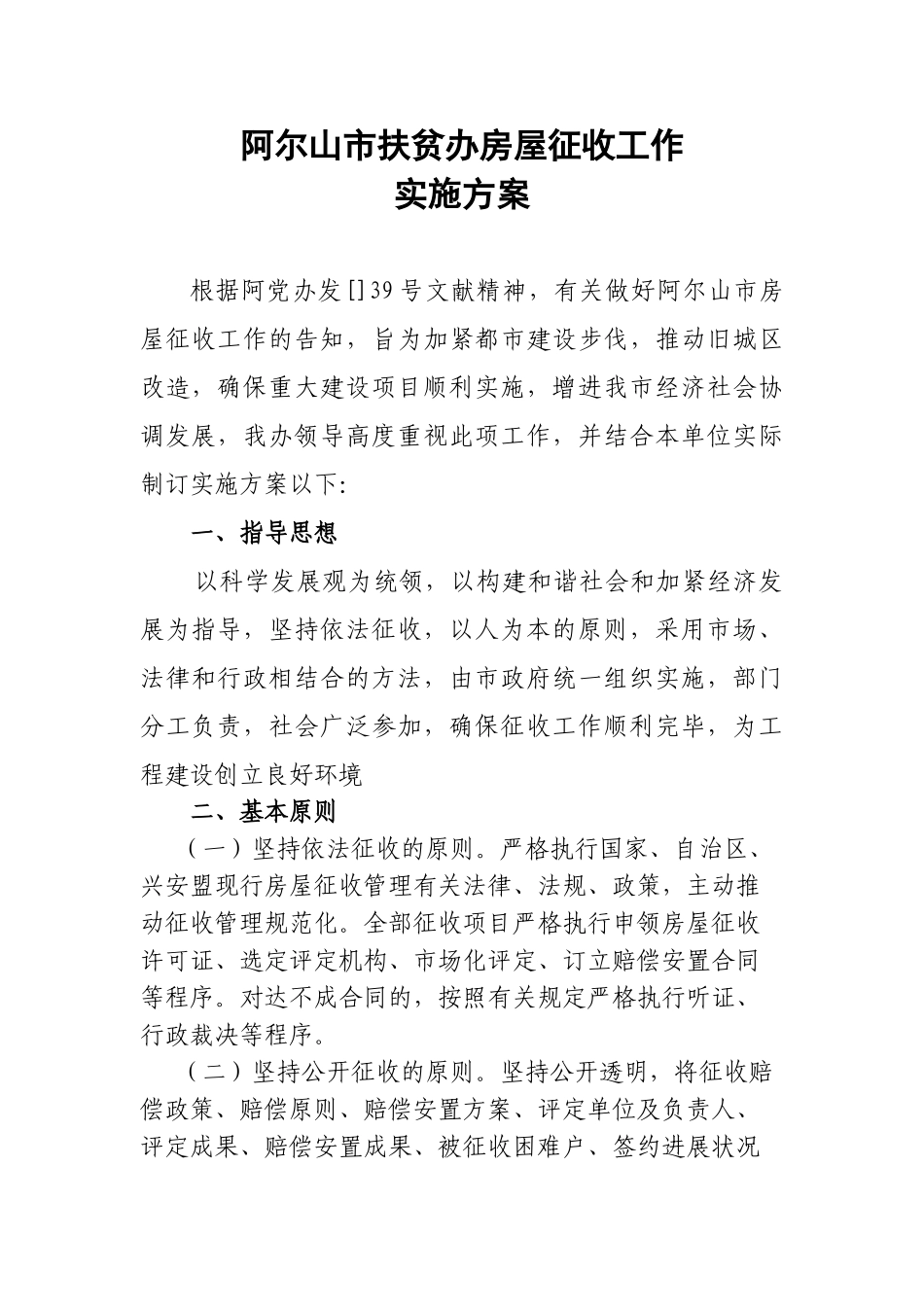 阿尔山市扶贫办房屋征收工作
实施方案

根据阿党办发[]39号文献精神，有关做好阿尔山市房屋征收工作的告知，旨为加紧都市建设步伐，推动旧城区改造，确保重大建设项目顺利实施，增进我市经济社会协调发展，我办领导高度重视此项工作，并结合本单位实际制订实施方案以下:

一、指导思想

以科学发展观为统领，以构建和谐社会和加紧经济发展为指导，坚持依法征收，以人为本的原则，采用市场、法律和行政相结合的方法，由市政府统一组织实施，部门分工负责，社会广泛参加，确保征收工作顺利完毕，为工程建设创立良好环境

二、基本原则

（一）坚持依法征收的原则。严格执行国家、自治区、兴安盟现行房屋征收管理有关法律、法规、政策，主动推动征收管理规范化。全部征收项目严格执行申领房屋征收许可证、选定评定机构、市场化评定、订立赔偿安置合同等程序。对达不成合同的，按照有关规定严格执行听证、行政裁决等程序。

（二）坚持公开征收的原则。坚持公开透明，将征收赔偿政策、赔偿原则、赔偿安置方案、评定单位及负责人、评定成果、赔偿安置成果、被征收困难户、签约进展状况